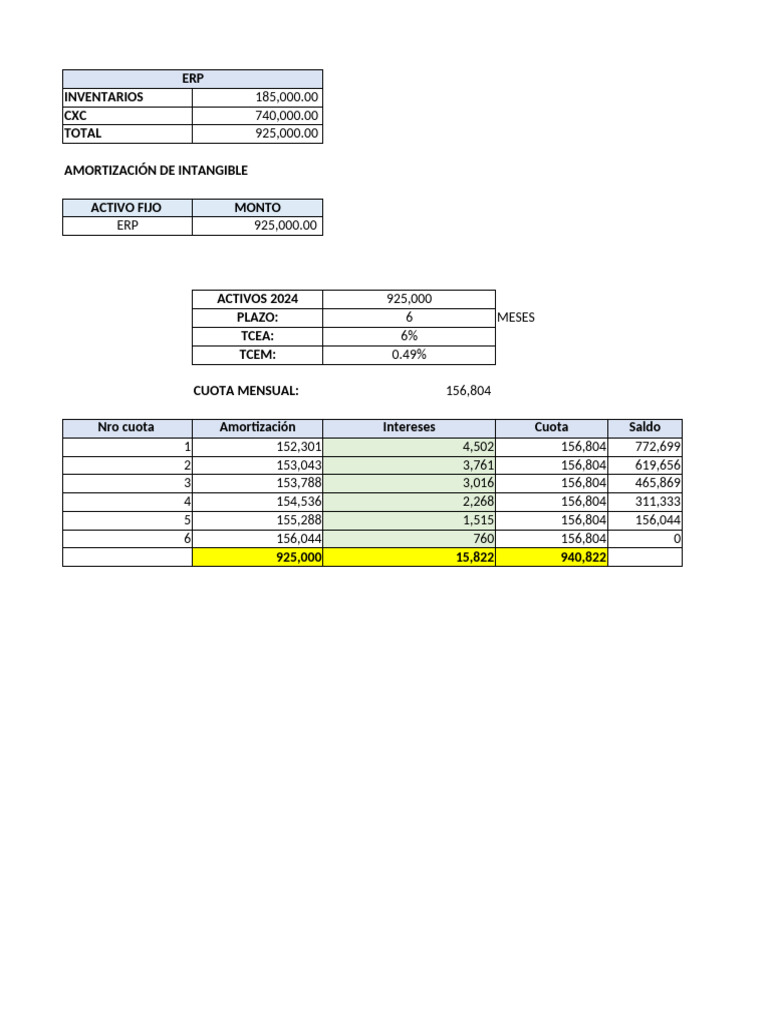 | ERP | |
|---|---|
| INVENTARIOS | 185,000.00 |
| CXC | 740,000.00 |
| TOTAL | 925,000.00 |

AMORTIZACIÓN DE INTANGIBLE

| ACTIVO FIJO | MONTO |
|---|---|
| ERP | 925,000.00 |

| ACTIVOS 2024 | 925,000 | |
|---|---|---|
| PLAZO: | 6 | MESES |
| TCEA: | 6% | |
| TCEM: | 0.49% | |

CUOTA MENSUAL: 156,804

| Nro cuota | Amortización | Intereses | Cuota | Saldo |
|---|---|---|---|---|
| 1 | 152,301 | 4,502 | 156,804 | 772,699 |
| 2 | 153,043 | 3,761 | 156,804 | 619,656 |
| 3 | 153,788 | 3,016 | 156,804 | 465,869 |
| 4 | 154,536 | 2,268 | 156,804 | 311,333 |
| 5 | 155,288 | 1,515 | 156,804 | 156,044 |
| 6 | 156,044 | 760 | 156,804 | 0 |
| | 925,000 | 15,822 | 940,822 | |